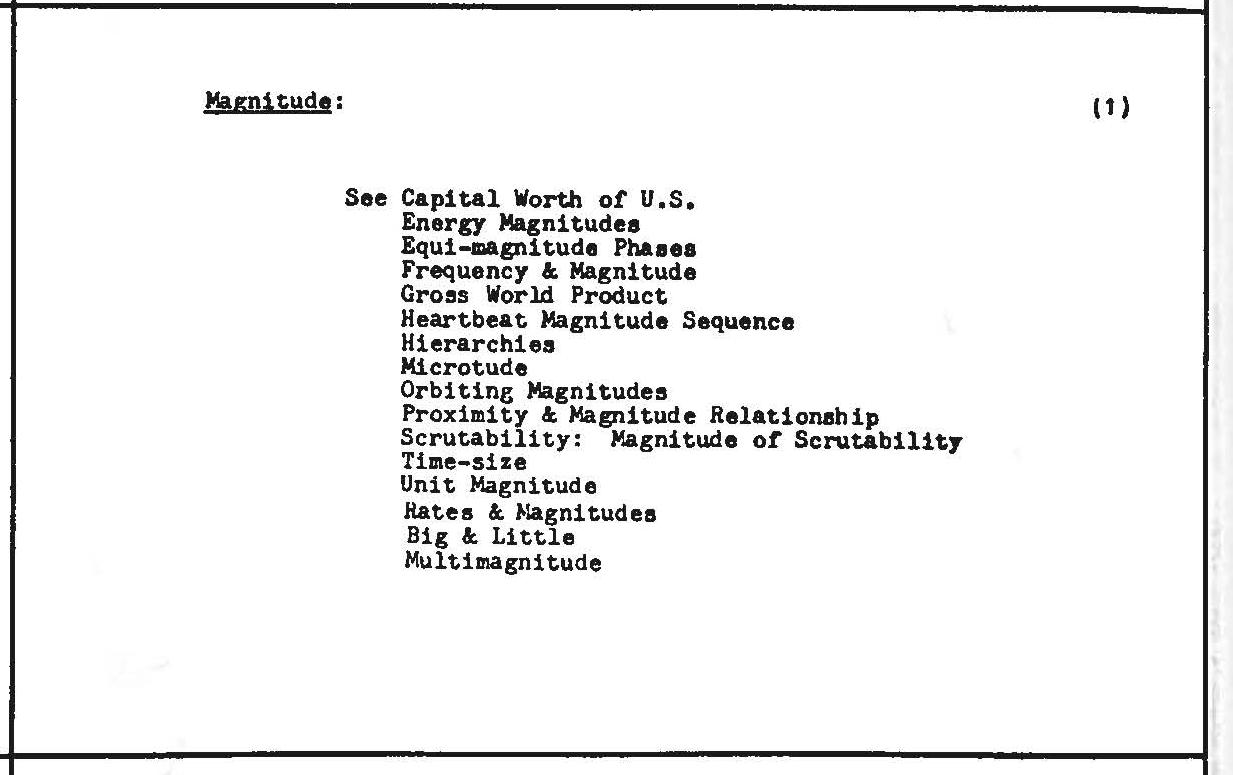 Magnitude:

(1)

See Capital Worth of U.S.
Energy Magnitudes
Equi-magnitude Phases
Frequency & Magnitude
Gross World Product
Heartbeat Magnitude Sequence
Hierarchies
Microtude
Orbiting Magnitudes
Proximity & Magnitude Relationship
Scrutability: Magnitude of Scrutability
Time-size
Unit Magnitude
Rates & Magnitudes
Big & Little
Multimagnitude